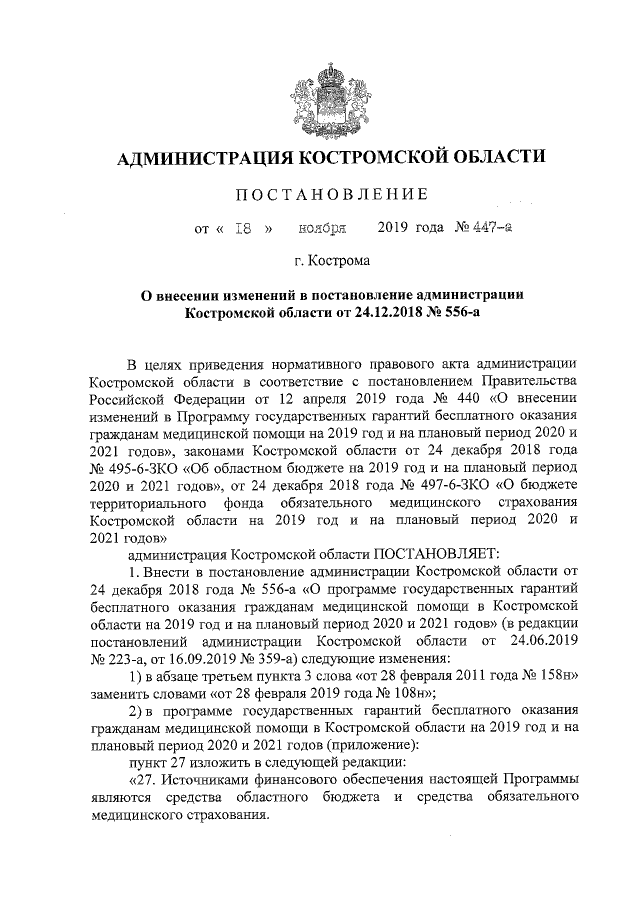 АДМИНИСТРАЦИЯ КОСТРОМСКОЙ ОБЛАСТИ

ПОСТАНОВЛЕНИЕ

от « 18 » ноября 2019 года № 447-а

г. Кострома

О внесении изменений в постановление администрации Костромской области от 24.12.2018 № 556-а

В целях приведения нормативного правового акта администрации Костромской области в соответствие с постановлением Правительства Российской Федерации от 12 апреля 2019 года № 440 «О внесении изменений в Программу государственных гарантий бесплатного оказания гражданам медицинской помощи на 2019 год и на плановый период 2020 и 2021 годов», законами Костромской области от 24 декабря 2018 года № 495-6-ЗКО «Об областном бюджете на 2019 год и на плановый период 2020 и 2021 годов», от 24 декабря 2018 года № 497-6-ЗКО «О бюджете территориального фонда обязательного медицинского страхования Костромской области на 2019 год и на плановый период 2020 и 2021 годов»

администрация Костромской области ПОСТАНОВЛЯЕТ:

1. Внести в постановление администрации Костромской области от 24 декабря 2018 года № 556-а «О программе государственных гарантий бесплатного оказания гражданам медицинской помощи в Костромской области на 2019 год и на плановый период 2020 и 2021 годов» (в редакции постановлений администрации Костромской области от 24.06.2019 № 223-а, от 16.09.2019 № 359-а) следующие изменения:

1) в абзаце третьем пункта 3 слова «от 28 февраля 2011 года № 158н» заменить словами «от 28 февраля 2019 года № 108н»;

2) в программе государственных гарантий бесплатного оказания гражданам медицинской помощи в Костромской области на 2019 год и на плановый период 2020 и 2021 годов (приложение):

пункт 27 изложить в следующей редакции:

«27. Источниками финансового обеспечения настоящей Программы являются средства областного бюджета и средства обязательного медицинского страхования.